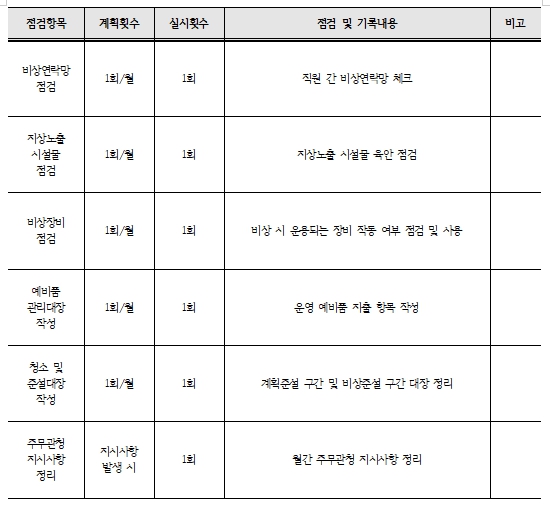 | 점검항목 | 계획횟수 | 실시횟수 | 점검 및 기록내용 | 비고 |
|---|---|---|---|---|
| 비상연락망 점검 | 1회/월 | 1회 | 직원 간 비상연락망 체크 | |
| 지상노출 시설물 점검 | 1회/월 | 1회 | 지상노출 시설물 육안 점검 | |
| 비상장비 점검 | 1회/월 | 1회 | 비상 시 운용되는 장비 작동 여부 점검 및 사용 | |
| 예비품 관리대장 작성 | 1회/월 | 1회 | 운영 예비품 지출 항목 작성 | |
| 청소 및 준설대장 작성 | 1회/월 | 1회 | 계획준설 구간 및 비상준설 구간 대장 정리 | |
| 주무관청 지시사항 정리 | 지시사항 발생 시 | 1회 | 월간 주무관청 지시사항 정리 | |